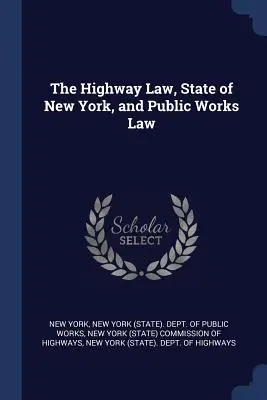 The Highway Law, State of New York, and Public Works Law

Scholar SELECT

NEW YORK, NEW YORK (STATE). DEPT. OF PUBLIC WORKS, NEW YORK (STATE) COMMISSION OF HIGHWAYS, NEW YORK (STATE). DEPT. OF HIGHWAYS